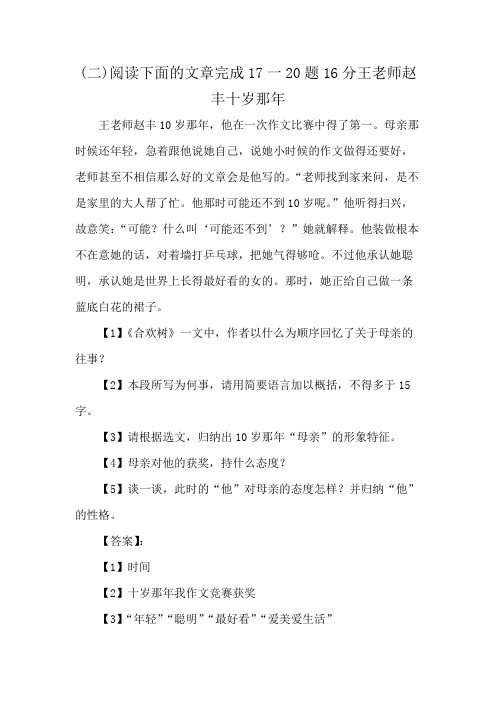 (二)阅读下面的文章完成 17 一 20 题 16 分王老师赵丰十岁那年

王老师赵丰 10 岁那年，他在一次作文比赛中得了第一。母亲那时候还年轻，急着跟他说她自己，说她小时候的作文做得还要好，老师甚至不相信那么好的文章会是他写的。“老师找到家来问，是不是家里的大人帮了忙。他那时可能还不到 10 岁呢。”他听得扫兴，故意笑：“可能？什么叫‘可能还不到’？”她就解释。他装做根本不在意她的话，对着墙打乒乓球，把她气得够呛。不过他承认她聪明，承认她是世界上长得最好看的女的。那时，她正给自己做一条蓝底白花的裙子。

【1】《合欢树》一文中，作者以什么为顺序回忆了关于母亲的往事？

【2】本段所写为何事，请用简要语言加以概括，不得多于 15 字。

【3】请根据选文，归纳出 10 岁那年“母亲”的形象特征。

【4】母亲对他的获奖，持什么态度？

【5】谈一谈，此时的“他”对母亲的态度怎样？并归纳“他”的性格。

【答案】：

【1】时间

【2】十岁那年我作文竞赛获奖

【3】“年轻”“聪明”“最好看”“爱美爱生活”